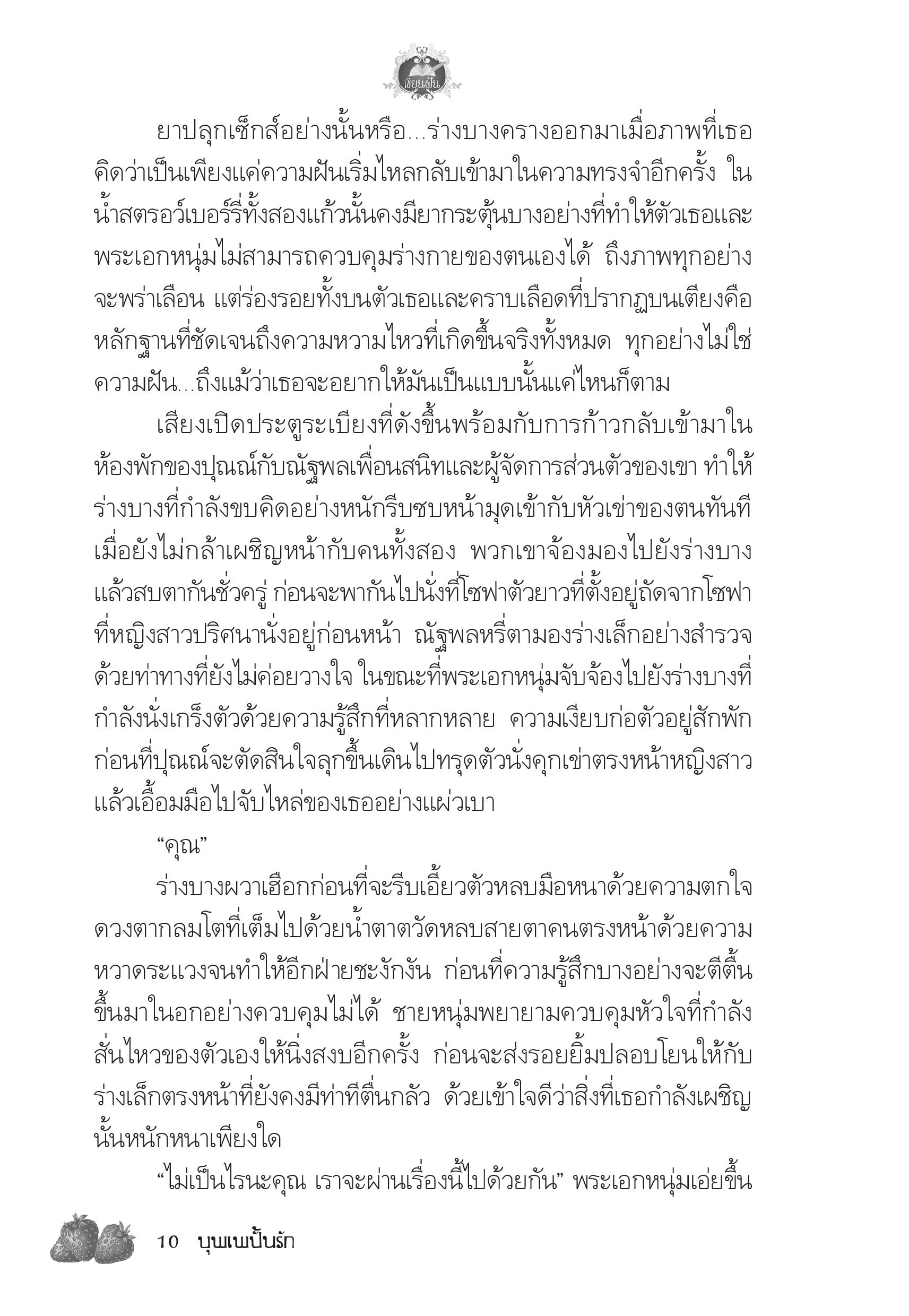 เขียนฝัน

ยาปลุกเซ็กส์อย่างนั้นหรือ...ร่างบางครางออกมาเมื่อภาพที่เธอคิดว่าเป็นเพียงแค่ความฝันเริ่มไหลกลับเข้ามาในความทรงจำอีกครั้ง ในน้ำสตรอว์เบอร์รี่ทั้งสองแก้วนั้นคงมียากระตุ้นบางอย่างที่ทำให้ตัวเธอและพระเอกหนุ่มไม่สามารถควบคุมร่างกายของตนเองได้ ถึงภาพทุกอย่างจะพร่าเลือน แต่ร่องรอยทั้งบนตัวเธอและคราบเลือดที่ปรากฏบนเตียงคือหลักฐานที่ชัดเจนถึงความหวามไหวที่เกิดขึ้นจริงทั้งหมด ทุกอย่างไม่ใช่ความฝัน...ถึงแม้ว่าเธอจะอยากให้มันเป็นแบบนั้นแค่ไหนก็ตาม

เสียงเปิดประตูระเบียงที่ดังขึ้นพร้อมกับการก้าวกลับเข้ามาในห้องพักของปุณณ์กับณัฐพลเพื่อนสนิทและผู้จัดการส่วนตัวของเขา ทำให้ร่างบางที่กำลังขบคิดอย่างหนักรีบซบหน้ามุดเข้ากับหัวเข่าของตนทันทีเมื่อยังไม่กล้าเผชิญหน้ากับคนทั้งสอง พวกเขาจ้องมองไปยังร่างบางแล้วสบตากันชั่วครู่ ก่อนจะพากันไปนั่งที่โซฟาตัวยาวที่ตั้งอยู่ถัดจากโซฟาที่หญิงสาวปริศนานั่งอยู่ก่อนหน้า ณัฐพลหรี่ตามองร่างเล็กอย่างสำรวจด้วยท่าทางที่ยังไม่ค่อยวางใจ ในขณะที่พระเอกหนุ่มจับจ้องไปยังร่างบางที่กำลังนั่งเกร็งตัวด้วยความรู้สึกที่หลากหลาย ความเงียบก่อตัวอยู่สักพักก่อนที่ปุณณ์จะตัดสินใจลุกขึ้นเดินไปทรุดตัวนั่งคุกเข่าตรงหน้าหญิงสาวแล้วเอื้อมมือไปจับไหล่ของเธออย่างแผ่วเบา

“คุณ”

ร่างบางผวาเฮือกก่อนที่จะรีบเอี้ยวตัวหลบมือหนาด้วยความตกใจ ดวงตากลมโตที่เต็มไปด้วยน้ำตาตวัดหลบสายตาคนตรงหน้าด้วยความหวาดระแวงจนทำให้อีกฝ่ายชะงักงัน ก่อนที่ความรู้สึกบางอย่างจะตีตื้นขึ้นมาในอกอย่างควบคุมไม่ได้ ชายหนุ่มพยายามควบคุมหัวใจที่กำลังสั่นไหวของตัวเองให้นิ่งสงบอีกครั้ง ก่อนจะส่งรอยยิ้มปลอบโยนให้กับร่างเล็กตรงหน้าที่ยังคงมีท่าทีตื่นกลัว ด้วยเข้าใจดีว่าสิ่งที่เธอกำลังเผชิญนั้นหนักหนาเพียงใด

“ไม่เป็นไรนะคุณ เราจะผ่านเรื่องนี้ไปด้วยกัน” พระเอกหนุ่มเอ่ยขึ้น

10 บุพเพปั้นรัก